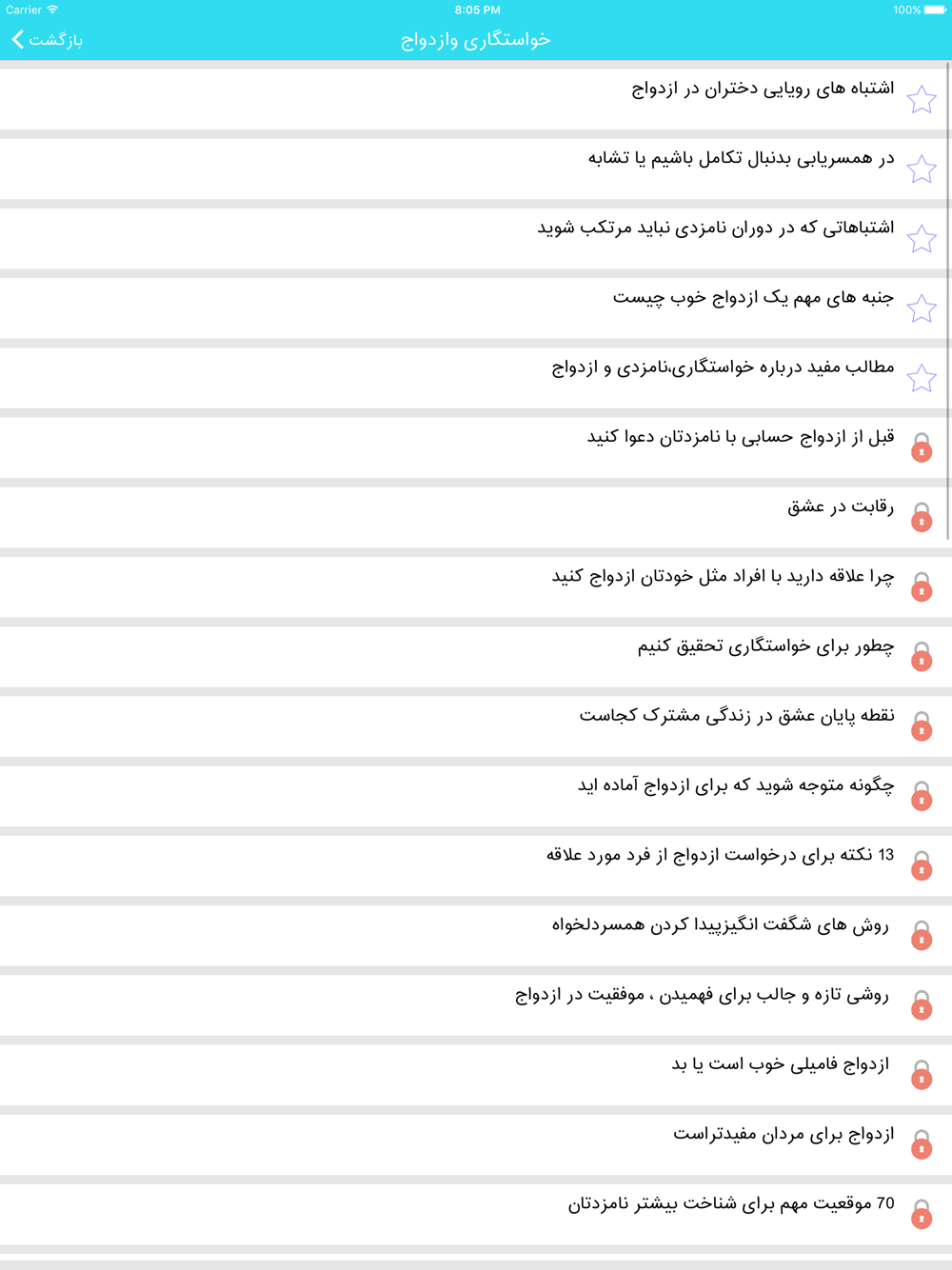 Carrier 8:05 PM 100%

بازگشت خواستگاری وازدواج

اشتباه های رویایی دختران در ازدواج

در همسریابی بدنبال تکامل باشیم یا تشابه

اشتباهاتی که در دوران نامزدی نباید مرتکب شوید

جنبه های مهم یک ازدواج خوب چیست

مطالب مفید درباره خواستگاری،نامزدی و ازدواج

قبل از ازدواج حسابی با نامزدتان دعوا کنید

رقابت در عشق

چرا علاقه دارید با افراد مثل خودتان ازدواج کنید

چطور برای خواستگاری تحقیق کنیم

نقطه پایان عشق در زندگی مشترک کجاست

چگونه متوجه شوید که برای ازدواج آماده اید

13 نکته برای درخواست ازدواج از فرد مورد علاقه

روش های شگفت انگیزپیدا کردن همسردلخواه

روشی تازه و جالب برای فهمیدن ، موفقیت در ازدواج

ازدواج فامیلی خوب است یا بد

ازدواج برای مردان مفیدتراست

70 موقعیت مهم برای شناخت بیشتر نامزدتان